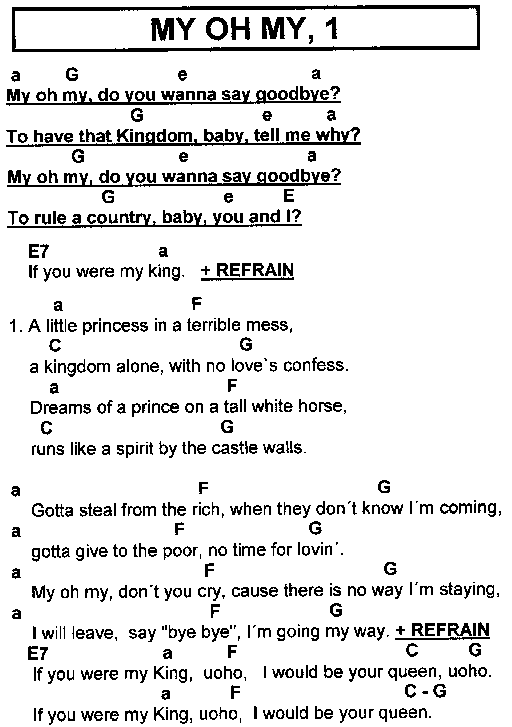 MY OH MY, 1

a G e a
My oh my, do you wanna say goodbye?
G e a
To have that Kingdom, baby, tell me why?
G e a
My oh my, do you wanna say goodbye?
G e E
To rule a country, baby, you and I?

E7 a
If you were my king. + REFRAIN

a F
1. A little princess in a terrible mess,
C G
a kingdom alone, with no love`s confess.
a F
Dreams of a prince on a tall white horse,
C G
runs like a spirit by the castle walls.

a F G
Gotta steal from the rich, when they don´t know I´m coming,
a F G
gotta give to the poor, no time for lovin´.
a F G
My oh my, don´t you cry, cause there is no way I´m staying,
a F G
I will leave, say "bye bye", I´m going my way. + REFRAIN
E7 a F C G
If you were my King, uoho, I would be your queen, uoho.
a F C - G
If you were my King, uoho, I would be your queen.